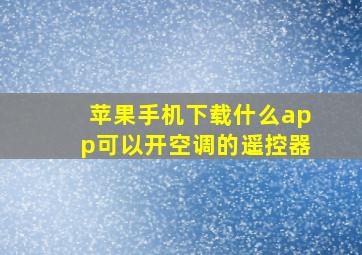 苹果手机下载什么app可以开空调的遥控器